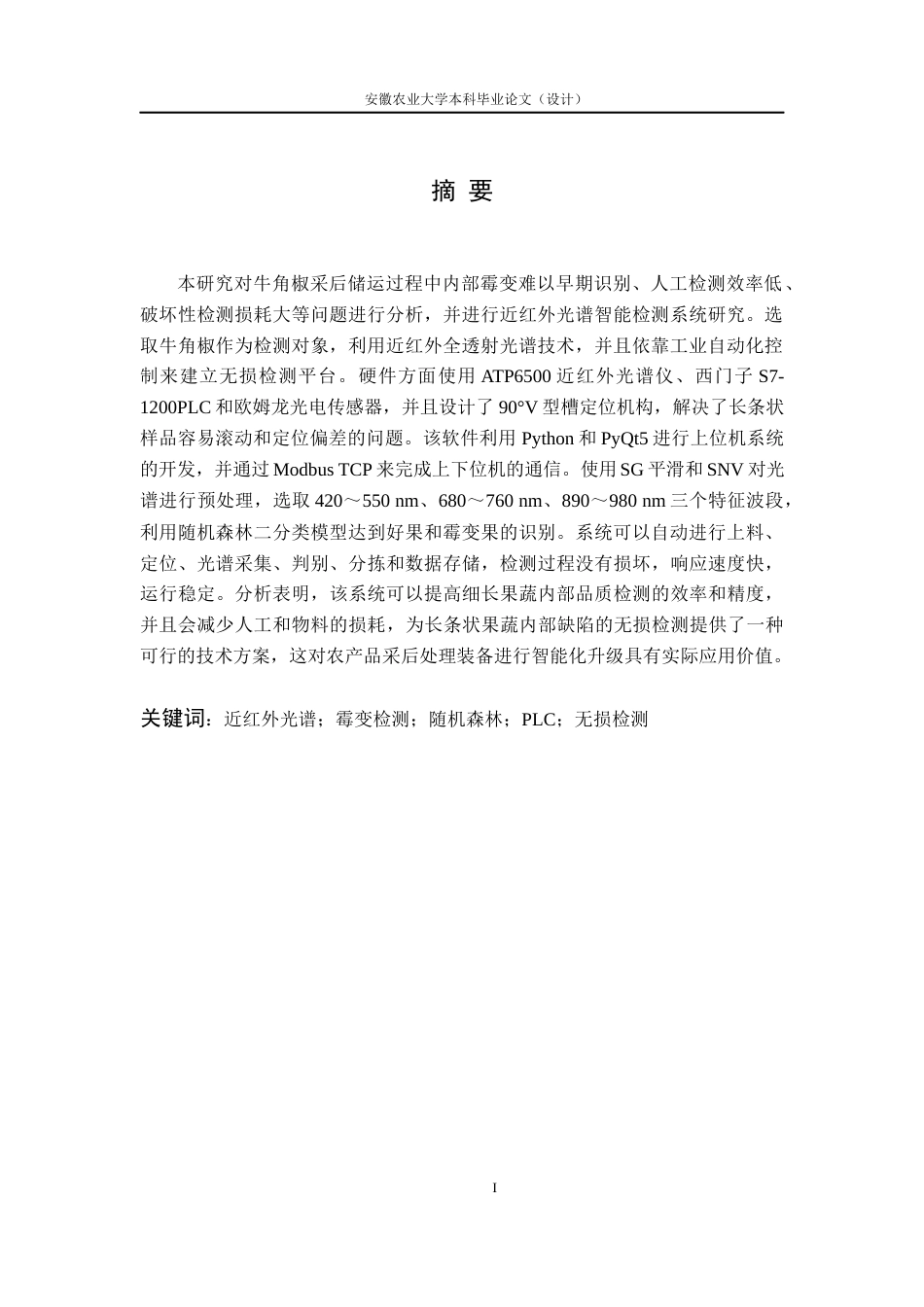 安徽农业大学本科毕业论文（设计）

摘 要

本研究对牛角椒采后储运过程中内部霉变难以早期识别、人工检测效率低、破坏性检测损耗大等问题进行分析，并进行近红外光谱智能检测系统研究。选取牛角椒作为检测对象，利用近红外全透射光谱技术，并且依靠工业自动化控制来建立无损检测平台。硬件方面使用ATP6500近红外光谱仪、西门子S7-1200PLC和欧姆龙光电传感器，并且设计了90°V型槽定位机构，解决了长条状样品容易滚动和定位偏差的问题。该软件利用Python和PyQt5进行上位机系统的开发，并通过Modbus TCP来完成上下位机的通信。使用SG平滑和SNV对光谱进行预处理，选取420～550 nm、680～760 nm、890～980 nm三个特征波段，利用随机森林二分类模型达到好果和霉变果的识别。系统可以自动进行上料、定位、光谱采集、判别、分拣和数据存储，检测过程没有损坏，响应速度快，运行稳定。分析表明，该系统可以提高细长果蔬内部品质检测的效率和精度，并且会减少人工和物料的损耗，为长条状果蔬内部缺陷的无损检测提供了一种可行的技术方案，这对农产品采后处理装备进行智能化升级具有实际应用价值。

关键词：近红外光谱；霉变检测；随机森林；PLC；无损检测

I